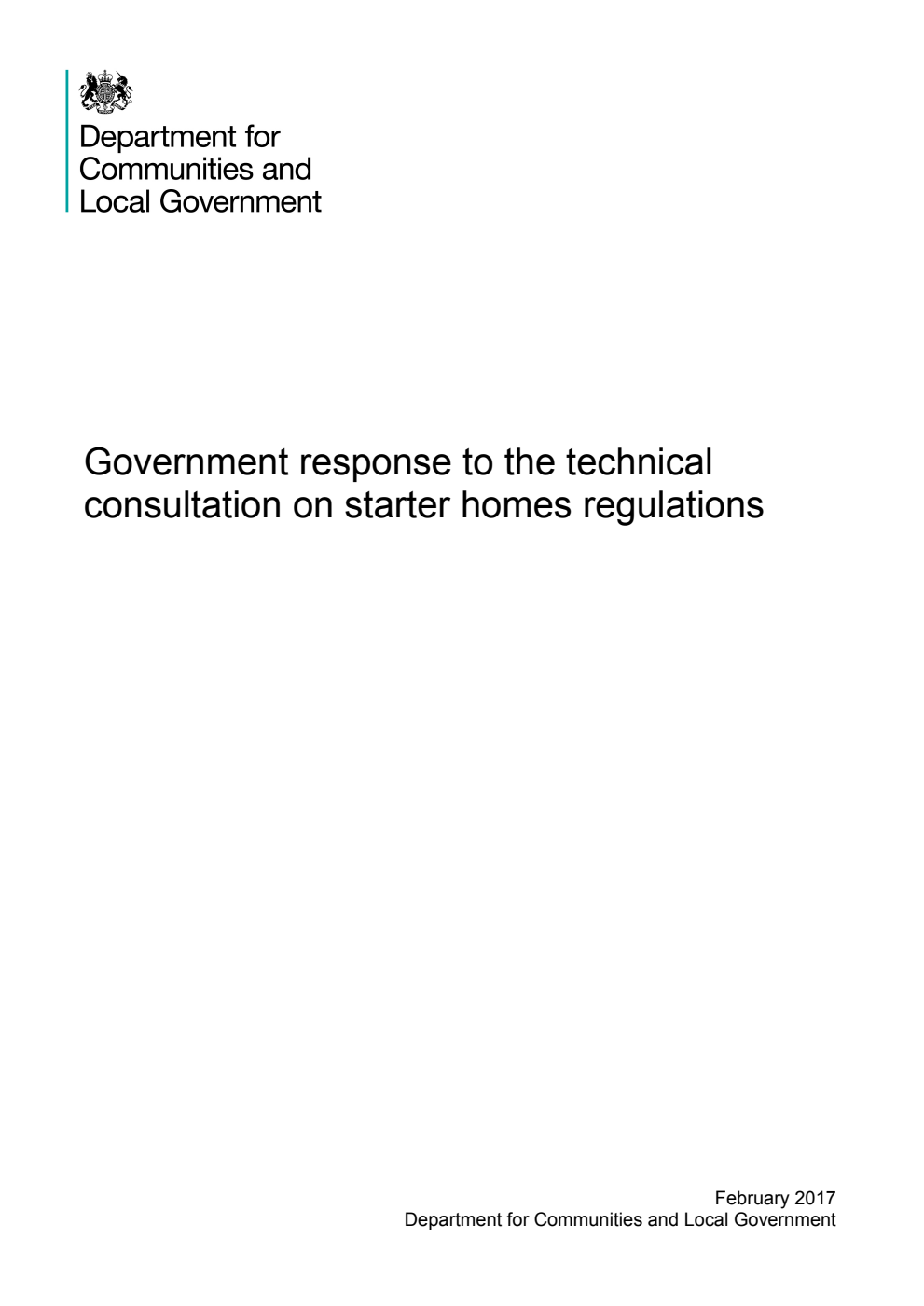 Department for
Communities and
Local Government

Government response to the technical consultation on starter homes regulations

February 2017
Department for Communities and Local Government